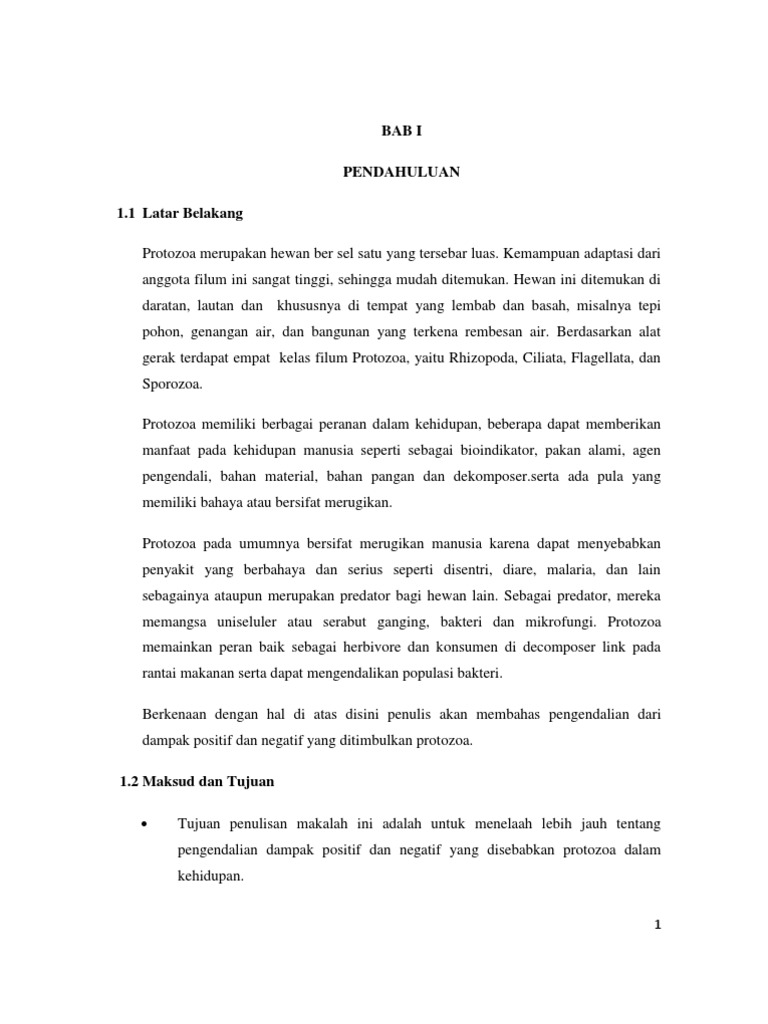 BAB I

PENDAHULUAN

1.1 Latar Belakang

Protozoa merupakan hewan ber sel satu yang tersebar luas. Kemampuan adaptasi dari anggota filum ini sangat tinggi, sehingga mudah ditemukan. Hewan ini ditemukan di daratan, lautan dan khususnya di tempat yang lembab dan basah, misalnya tepi pohon, genangan air, dan bangunan yang terkena rembesan air. Berdasarkan alat gerak terdapat empat kelas filum Protozoa, yaitu Rhizopoda, Ciliata, Flagellata, dan Sporozoa.

Protozoa memiliki berbagai peranan dalam kehidupan, beberapa dapat memberikan manfaat pada kehidupan manusia seperti sebagai bioindikator, pakan alami, agen pengendali, bahan material, bahan pangan dan dekomposer.serta ada pula yang memiliki bahaya atau bersifat merugikan.

Protozoa pada umumnya bersifat merugikan manusia karena dapat menyebabkan penyakit yang berbahaya dan serius seperti disentri, diare, malaria, dan lain sebagainya ataupun merupakan predator bagi hewan lain. Sebagai predator, mereka memangsa uniseluler atau serabut ganging, bakteri dan mikrofungi. Protozoa memainkan peran baik sebagai herbivore dan konsumen di decomposer link pada rantai makanan serta dapat mengendalikan populasi bakteri.

Berkenaan dengan hal di atas disini penulis akan membahas pengendalian dari dampak positif dan negatif yang ditimbulkan protozoa.

1.2 Maksud dan Tujuan

• Tujuan penulisan makalah ini adalah untuk menelaah lebih jauh tentang pengendalian dampak positif dan negatif yang disebabkan protozoa dalam kehidupan.

1